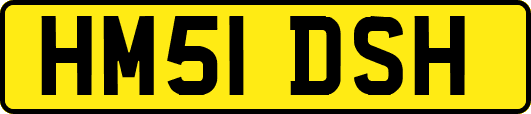 HM51 DSH